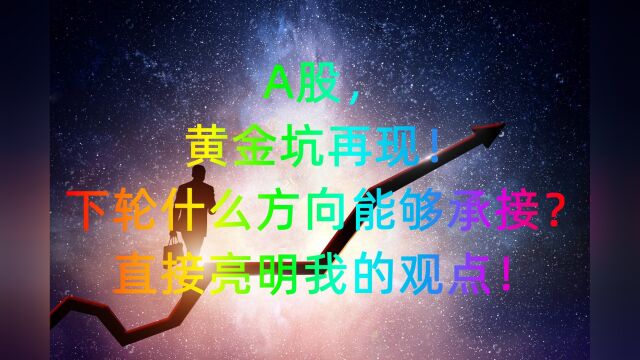 A股，
黄金坑再现！
下轮什么方向能够承接？
直接亮明我的观点！